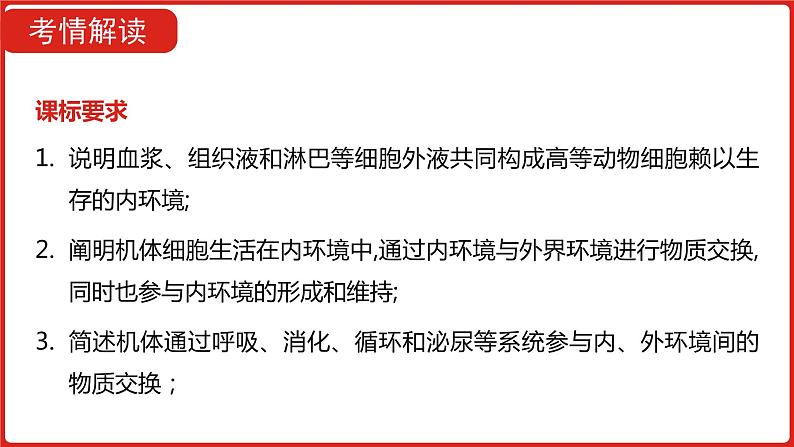 考情解读

课标要求

1. 说明血浆、组织液和淋巴等细胞外液共同构成高等动物细胞赖以生存的内环境;

2. 阐明机体细胞生活在内环境中,通过内环境与外界环境进行物质交换,同时也参与内环境的形成和维持;

3. 简述机体通过呼吸、消化、循环和泌尿等系统参与内、外环境间的物质交换；